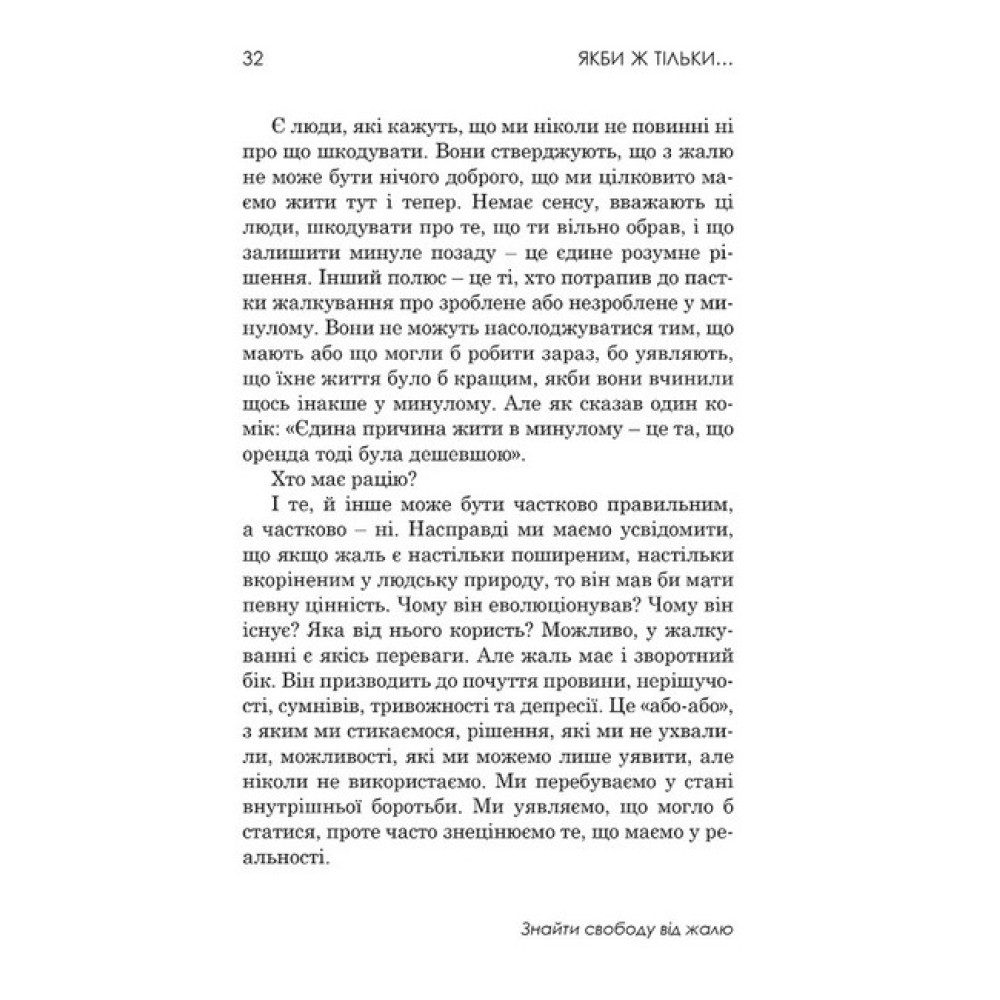 32 ЯКБИ Ж ТІЛЬКИ...

Є люди, які кажуть, що ми ніколи не повинні ні про що шкодувати. Вони стверджують, що з жалю не може бути нічого доброго, що ми цілковито маємо жити тут і тепер. Немає сенсу, вважають ці люди, шкодувати про те, що ти вільно обрав, і що залишити минуле позаду – це єдине розумне рішення. Інший полюс – це ті, хто потрапив до пастки жалкування про зроблене або незроблене у минулому. Вони не можуть насолоджуватися тим, що мають або що могли б робити зараз, бо уявляють, що їхнє життя було б кращим, якби вони вчинили щось інакше у минулому. Але як сказав один комік: «Єдина причина жити в минулому – це та, що оренда тоді була дешевшою».

Хто має рацію?

І те, й інше може бути частково правильним, а частково – ні. Насправді ми маємо усвідомити, що якщо жаль є настільки поширеним, настільки вкоріненим у людську природу, то він мав би мати певну цінність. Чому він еволюціонував? Чому він існує? Яка від нього користь? Можливо, у жалкуванні є якісь переваги. Але жаль має і зворотний бік. Він призводить до почуття провини, нерішучості, сумнівів, тривожності та депресії. Це «або-або», з яким ми стикаємося, рішення, які ми не ухвалили, можливості, які ми можемо лише уявити, але ніколи не використаємо. Ми перебуваємо у стані внутрішньої боротьби. Ми уявляємо, що могло б статися, проте часто знецінюємо те, що маємо у реальності.

Знайти свободу від жалю